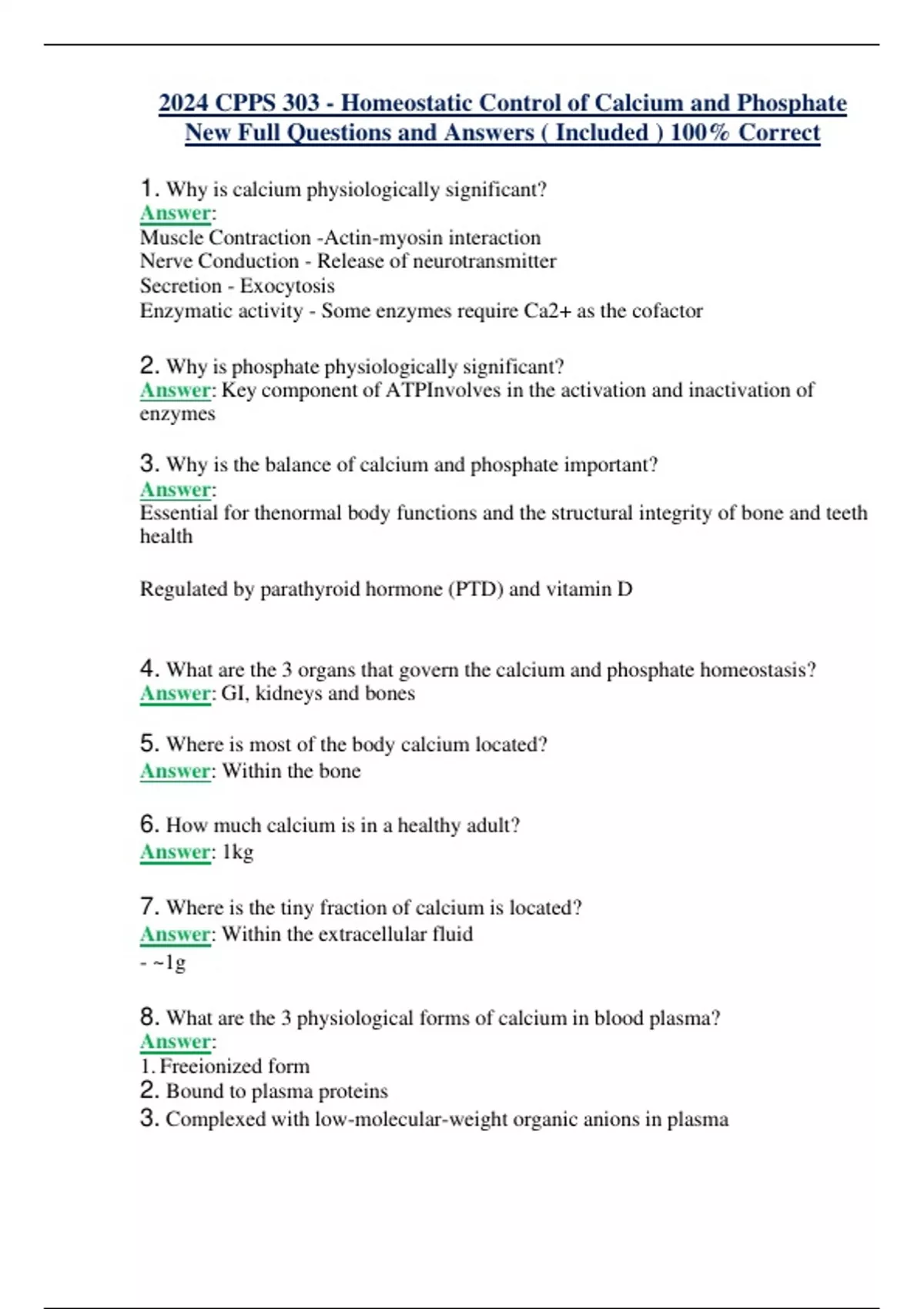 2024 CPPS 303 - Homeostatic Control of Calcium and Phosphate New Full Questions and Answers ( Included ) 100% Correct

1. Why is calcium physiologically significant?
Answer:
Muscle Contraction -Actin-myosin interaction
Nerve Conduction - Release of neurotransmitter
Secretion - Exocytosis
Enzymatic activity - Some enzymes require Ca2+ as the cofactor

2. Why is phosphate physiologically significant?
Answer: Key component of ATPInvolves in the activation and inactivation of enzymes

3. Why is the balance of calcium and phosphate important?
Answer:
Essential for thenormal body functions and the structural integrity of bone and teeth health

Regulated by parathyroid hormone (PTD) and vitamin D

4. What are the 3 organs that govern the calcium and phosphate homeostasis?
Answer: GI, kidneys and bones

5. Where is most of the body calcium located?
Answer: Within the bone

6. How much calcium is in a healthy adult?
Answer: 1kg

7. Where is the tiny fraction of calcium is located?
Answer: Within the extracellular fluid
- ~1g

8. What are the 3 physiological forms of calcium in blood plasma?
Answer:
1. Freeionized form
2. Bound to plasma proteins
3. Complexed with low-molecular-weight organic anions in plasma